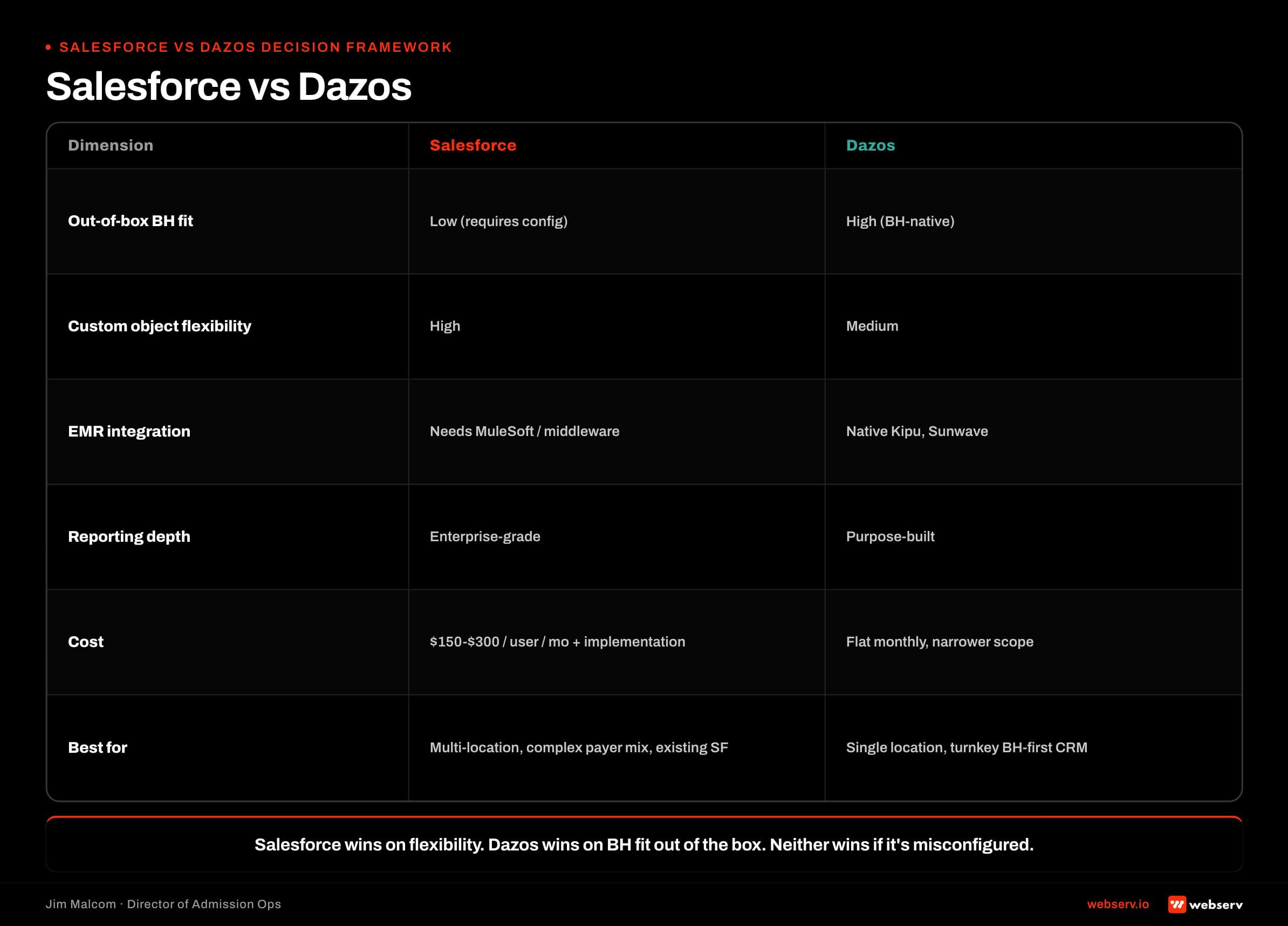 • SALESFORCE VS DAZOS DECISION FRAMEWORK

Salesforce vs Dazos

| Dimension | Salesforce | Dazos |
|---|---|---|
| Out-of-box BH fit | Low (requires config) | High (BH-native) |
| Custom object flexibility | High | Medium |
| EMR integration | Needs MuleSoft / middleware | Native Kipu, Sunwave |
| Reporting depth | Enterprise-grade | Purpose-built |
| Cost | \$150-\$300 / user / mo + implementation | Flat monthly, narrower scope |
| Best for | Multi-location, complex payer mix, existing SF | Single location, turnkey BH-first CRM |

Salesforce wins on flexibility. Dazos wins on BH fit out of the box. Neither wins if it's misconfigured.

Jim Malcom · Director of Admission Ops

webserv.io

webserv